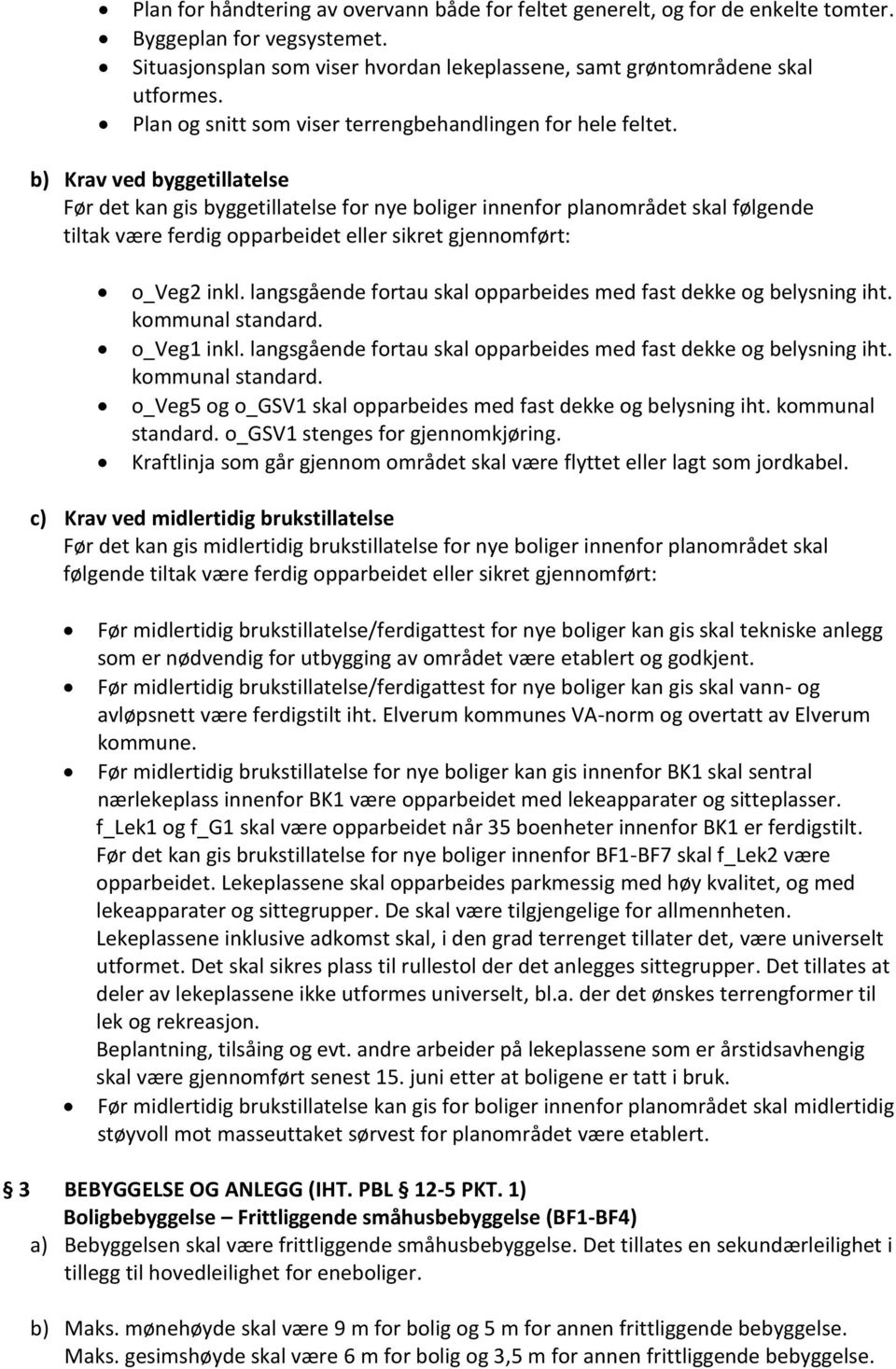 • Plan for håndtering av overvann både for feltet generelt, og for de enkelte tomter.
• Byggeplan for vegsystemet.
• Situasjonsplan som viser hvordan lekeplassene, samt grøntområdene skal utformes.
• Plan og snitt som viser terrengbehandlingen for hele feltet.

b) Krav ved byggetillatelse
Før det kan gis byggetillatelse for nye boliger innenfor planområdet skal følgende tiltak være ferdig opparbeidet eller sikret gjennomført:

• o_Veg2 inkl. langsgående fortau skal opparbeides med fast dekke og belysning iht. kommunal standard.
• o_Veg1 inkl. langsgående fortau skal opparbeides med fast dekke og belysning iht. kommunal standard.
• o_Veg5 og o_GSV1 skal opparbeides med fast dekke og belysning iht. kommunal standard. o_GSV1 stenges for gjennomkjøring.
• Kraftlinja som går gjennom området skal være flyttet eller lagt som jordkabel.

c) Krav ved midlertidig brukstillatelse
Før det kan gis midlertidig brukstillatelse for nye boliger innenfor planområdet skal følgende tiltak være ferdig opparbeidet eller sikret gjennomført:

• Før midlertidig brukstillatelse/ferdigattest for nye boliger kan gis skal tekniske anlegg som er nødvendig for utbygging av området være etablert og godkjent.
• Før midlertidig brukstillatelse/ferdigattest for nye boliger kan gis skal vann- og avløpsnett være ferdigstilt iht. Elverum kommunes VA-norm og overtatt av Elverum kommune.
• Før midlertidig brukstillatelse for nye boliger kan gis innenfor BK1 skal sentral nærlekeplass innenfor BK1 være opparbeidet med lekeapparater og sitteplasser. f_Lek1 og f_G1 skal være opparbeidet når 35 boenheter innenfor BK1 er ferdigstilt. Før det kan gis brukstillatelse for nye boliger innenfor BF1-BF7 skal f_Lek2 være opparbeidet. Lekeplassene skal opparbeides parkmessig med høy kvalitet, og med lekeapparater og sittegrupper. De skal være tilgjengelige for allmennheten. Lekeplassene inklusive adkomst skal, i den grad terrenget tillater det, være universelt utformet. Det skal sikres plass til rullestol der det anlegges sittegrupper. Det tillates at deler av lekeplassene ikke utformes universelt, bl.a. der det ønskes terrengformer til lek og rekreasjon.
Beplantning, tilsåing og evt. andre arbeider på lekeplassene som er årstidsavhengig skal være gjennomført senest 15. juni etter at boligene er tatt i bruk.
• Før midlertidig brukstillatelse kan gis for boliger innenfor planområdet skal midlertidig støyvoll mot masseuttaket sørvest for planområdet være etablert.

§ 3 BEBYGGELSE OG ANLEGG (IHT. PBL § 12-5 PKT. 1)
Boligbebyggelse – Frittliggende småhusbebyggelse (BF1-BF4)
a) Bebyggelsen skal være frittliggende småhusbebyggelse. Det tillates en sekundærleilighet i tillegg til hovedleilighet for eneboliger.

b) Maks. mønehøyde skal være 9 m for bolig og 5 m for annen frittliggende bebyggelse. Maks. gesimshøyde skal være 6 m for bolig og 3,5 m for annen frittliggende bebyggelse.